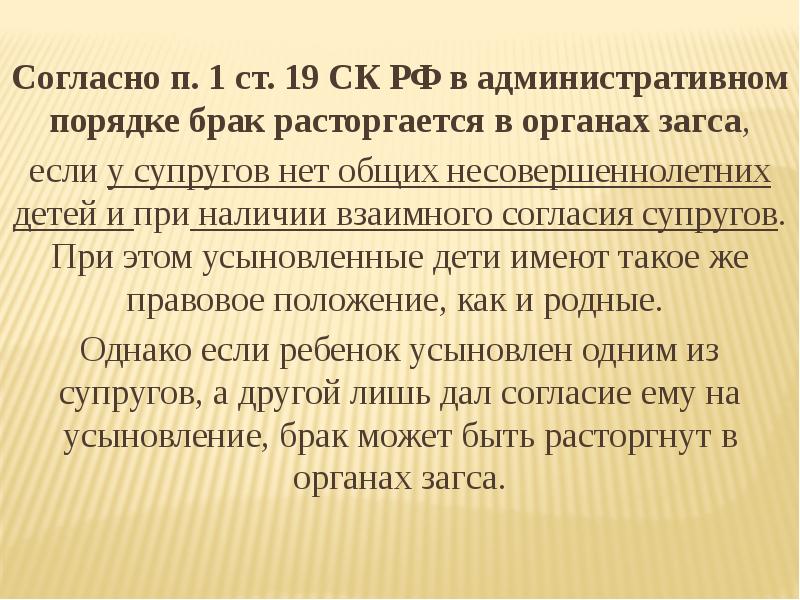 Согласно п. 1 ст. 19 СК РФ в административном порядке брак расторгается в органах загса, если у супругов нет общих несовершеннолетних детей и при наличии взаимного согласия супругов. При этом усыновленные дети имеют такое же правовое положение, как и родные.

Однако если ребенок усыновлен одним из супругов, а другой лишь дал согласие ему на усыновление, брак может быть расторгнут в органах загса.